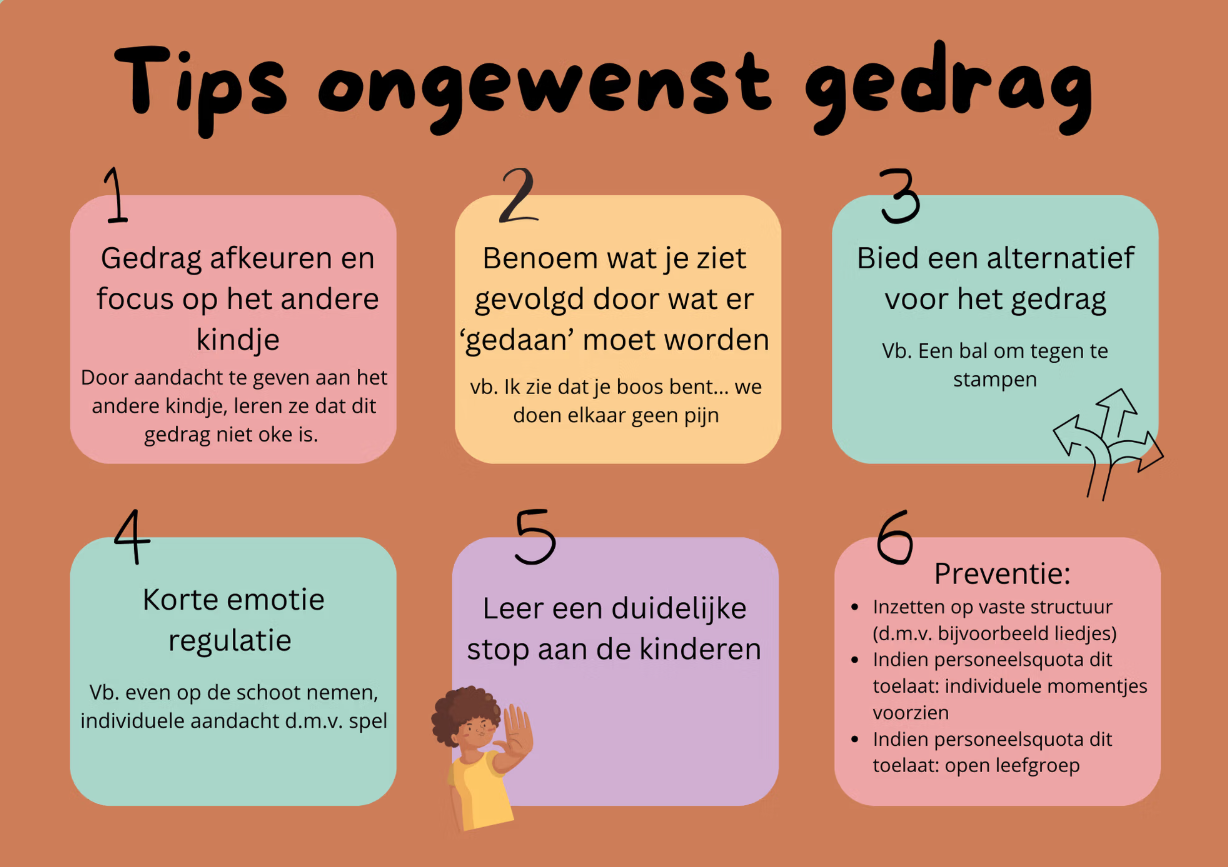 Tips ongewenst gedrag

1

Gedrag afkeuren en focus op het andere kindje

Door aandacht te geven aan het andere kindje, leren ze dat dit gedrag niet oke is.

2

Benoem wat je ziet gevolgd door wat er 'gedaan' moet worden

vb. Ik zie dat je boos bent... we doen elkaar geen pijn

3

Bied een alternatief voor het gedrag

Vb. Een bal om tegen te stampen

4

Korte emotie regulatie

Vb. even op de schoot nemen, individuele aandacht d.m.v. spel

5

Leer een duidelijke stop aan de kinderen

6

Preventie:

• Inzetten op vaste structuur (d.m.v. bijvoorbeeld liedjes)
• Indien personeelsquota dit toelaat: individuele momentjes voorzien
• Indien personeelsquota dit toelaat: open leefgroep